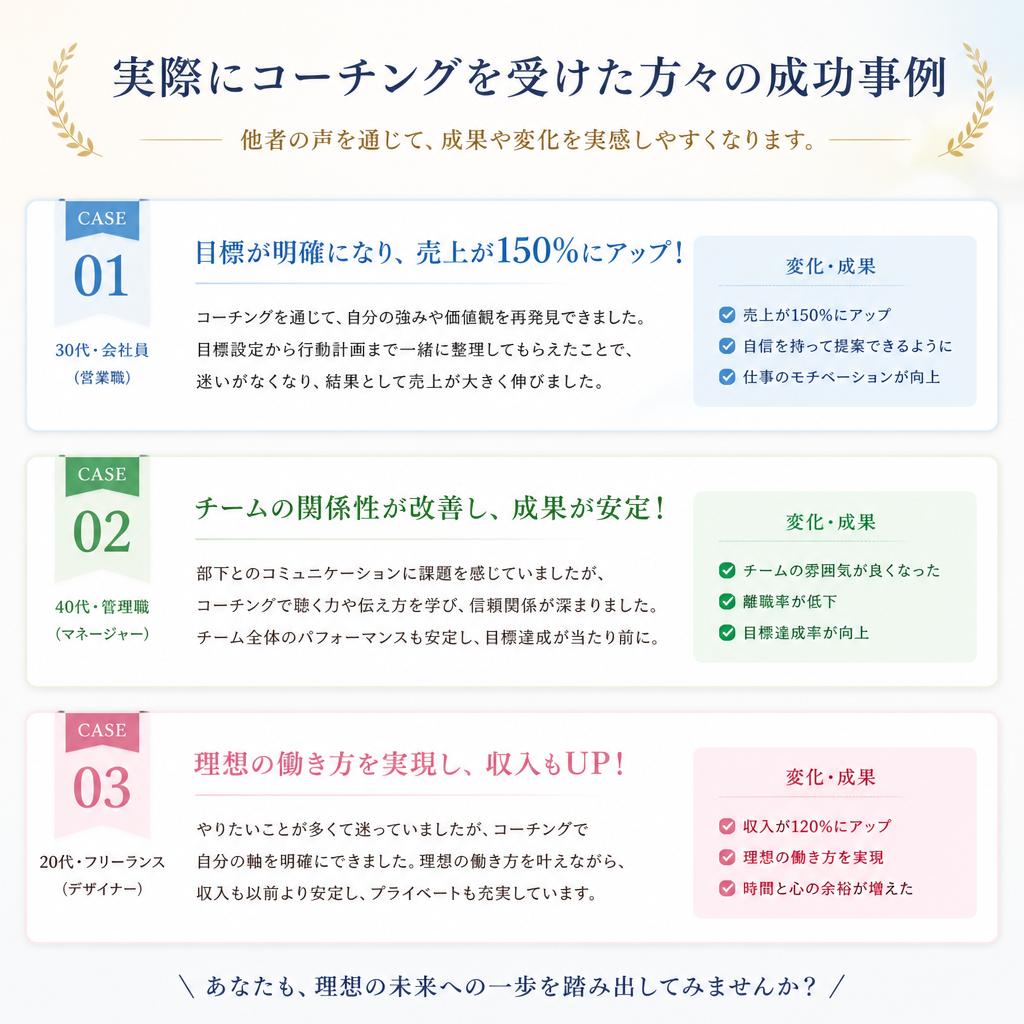 実際にコーチングを受けた方々の成功事例

他者の声を通じて、成果や変化を実感しやすくなります。

CASE
01
30代・会社員
（営業職）

目標が明確になり、売上が150%にアップ！

コーチングを通じて、自分の強みや価値観を再発見できました。目標設定から行動計画まで一緒に整理してもらえたことで、迷いがなくなり、結果として売上が大きく伸びました。

変化・成果
売上が150%にアップ
自信を持って提案できるように
仕事のモチベーションが向上

CASE
02
40代・管理職
（マネージャー）

チームの関係性が改善し、成果が安定！

部下とのコミュニケーションに課題を感じていましたが、コーチングで聴く力や伝え方を学び、信頼関係が深まりました。チーム全体のパフォーマンスも安定し、目標達成が当たり前に。

変化・成果
チームの雰囲気が良くなった
離職率が低下
目標達成率が向上

CASE
03
20代・フリーランス
（デザイナー）

理想の働き方を実現し、収入もUP！

やりたいことが多くて迷っていましたが、コーチングで自分の軸を明確にできました。理想の働き方を叶えながら、収入も以前より安定し、プライベートも充実しています。

変化・成果
収入が120%にアップ
理想の働き方を実現
時間と心の余裕が増えた

＼ あなたも、理想の未来への一歩を踏み出してみませんか？ ／